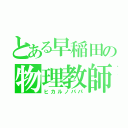 とある早稲田の
物理教師
ヒカルノパパ